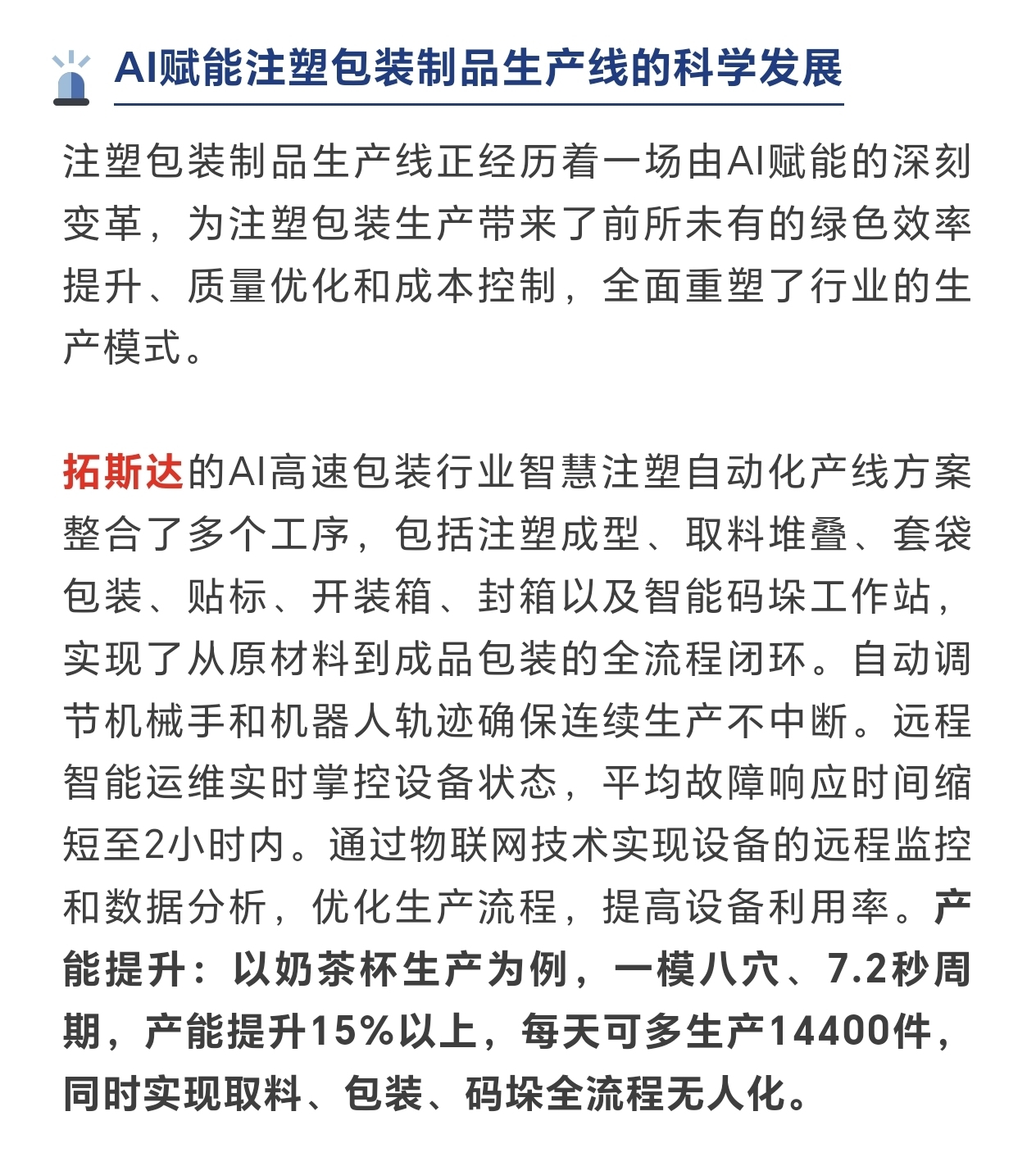 AI赋能注塑包装制品生产线的科学发展

注塑包装制品生产线正经历着一场由AI赋能的深刻变革，为注塑包装生产带来了前所未有的绿色效率提升、质量优化和成本控制，全面重塑了行业的生产模式。

拓斯达的AI高速包装行业智慧注塑自动化产线方案整合了多个工序，包括注塑成型、取料堆叠、套袋包装、贴标、开装箱、封箱以及智能码垛工作站，实现了从原材料到成品包装的全流程闭环。自动调节机械手和机器人轨迹确保连续生产不中断。远程智能运维实时掌控设备状态，平均故障响应时间缩短至2小时内。通过物联网技术实现设备的远程监控和数据分析，优化生产流程，提高设备利用率。产能提升：以奶茶杯生产为例，一模八穴、7.2秒周期，产能提升15%以上，每天可多生产14400件，同时实现取料、包装、码垛全流程无人化。